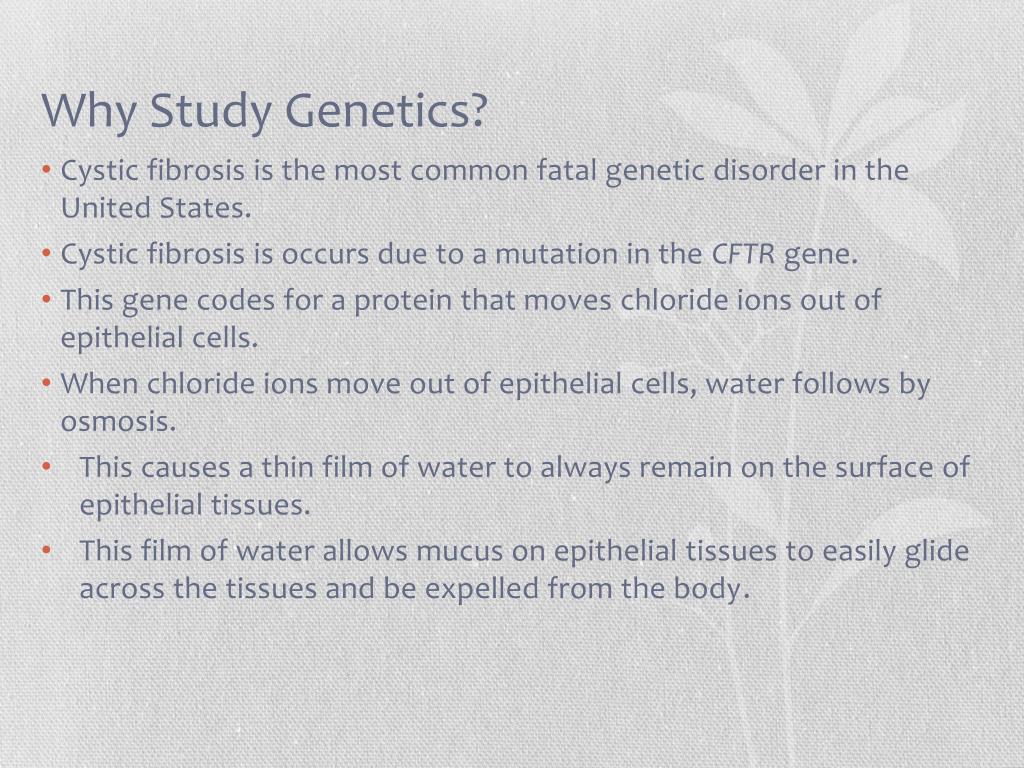 Why Study Genetics?

• Cystic fibrosis is the most common fatal genetic disorder in the United States.

• Cystic fibrosis is occurs due to a mutation in the CFTR gene.

• This gene codes for a protein that moves chloride ions out of epithelial cells.

• When chloride ions move out of epithelial cells, water follows by osmosis.

• This causes a thin film of water to always remain on the surface of epithelial tissues.

• This film of water allows mucus on epithelial tissues to easily glide across the tissues and be expelled from the body.